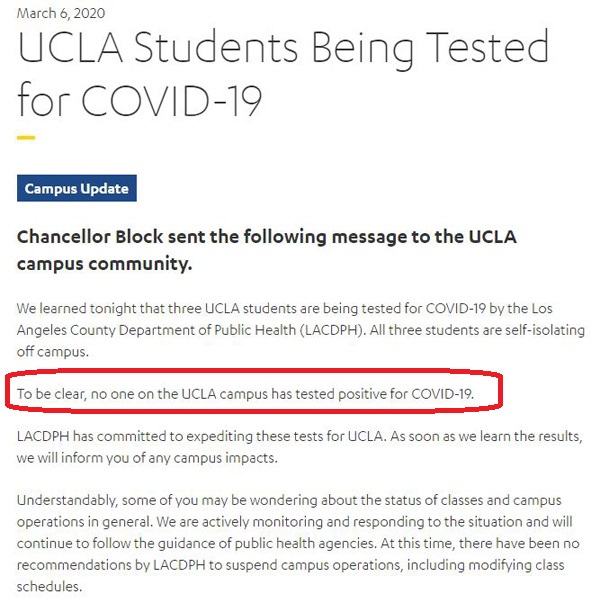 March 6, 2020

UCLA Students Being Tested for COVID-19

Campus Update

Chancellor Block sent the following message to the UCLA campus community.

We learned tonight that three UCLA students are being tested for COVID-19 by the Los Angeles County Department of Public Health (LACDPH). All three students are self-isolating off campus.

To be clear, no one on the UCLA campus has tested positive for COVID-19.

LACDPH has committed to expediting these tests for UCLA. As soon as we learn the results, we will inform you of any campus impacts.

Understandably, some of you may be wondering about the status of classes and campus operations in general. We are actively monitoring and responding to the situation and will continue to follow the guidance of public health agencies. At this time, there have been no recommendations by LACDPH to suspend campus operations, including modifying class schedules.